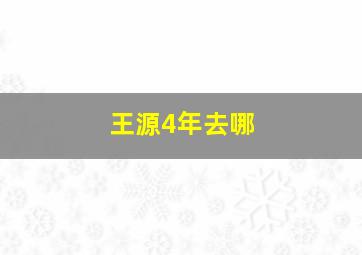 王源4年去哪